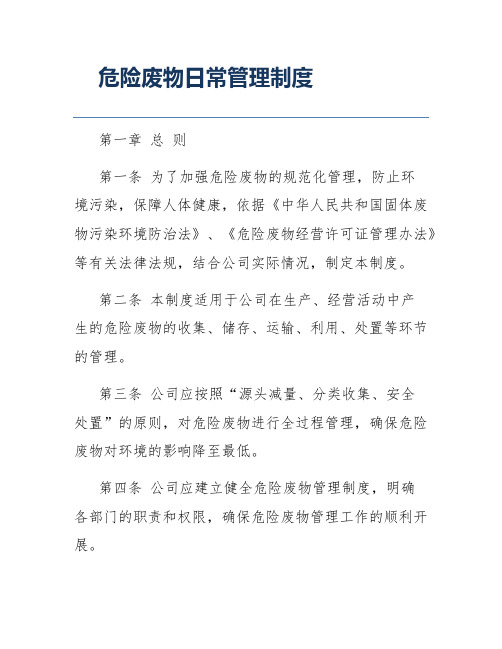 危险废物日常管理制度

第一章 总 则

第一条 为了加强危险废物的规范化管理，防止环境污染，保障人体健康，依据《中华人民共和国固体废物污染环境防治法》、《危险废物经营许可证管理办法》等有关法律法规，结合公司实际情况，制定本制度。

第二条 本制度适用于公司在生产、经营活动中产生的危险废物的收集、储存、运输、利用、处置等环节的管理。

第三条 公司应按照“源头减量、分类收集、安全处置”的原则，对危险废物进行全过程管理，确保危险废物对环境的影响降至最低。

第四条 公司应建立健全危险废物管理制度，明确各部门的职责和权限，确保危险废物管理工作的顺利开展。